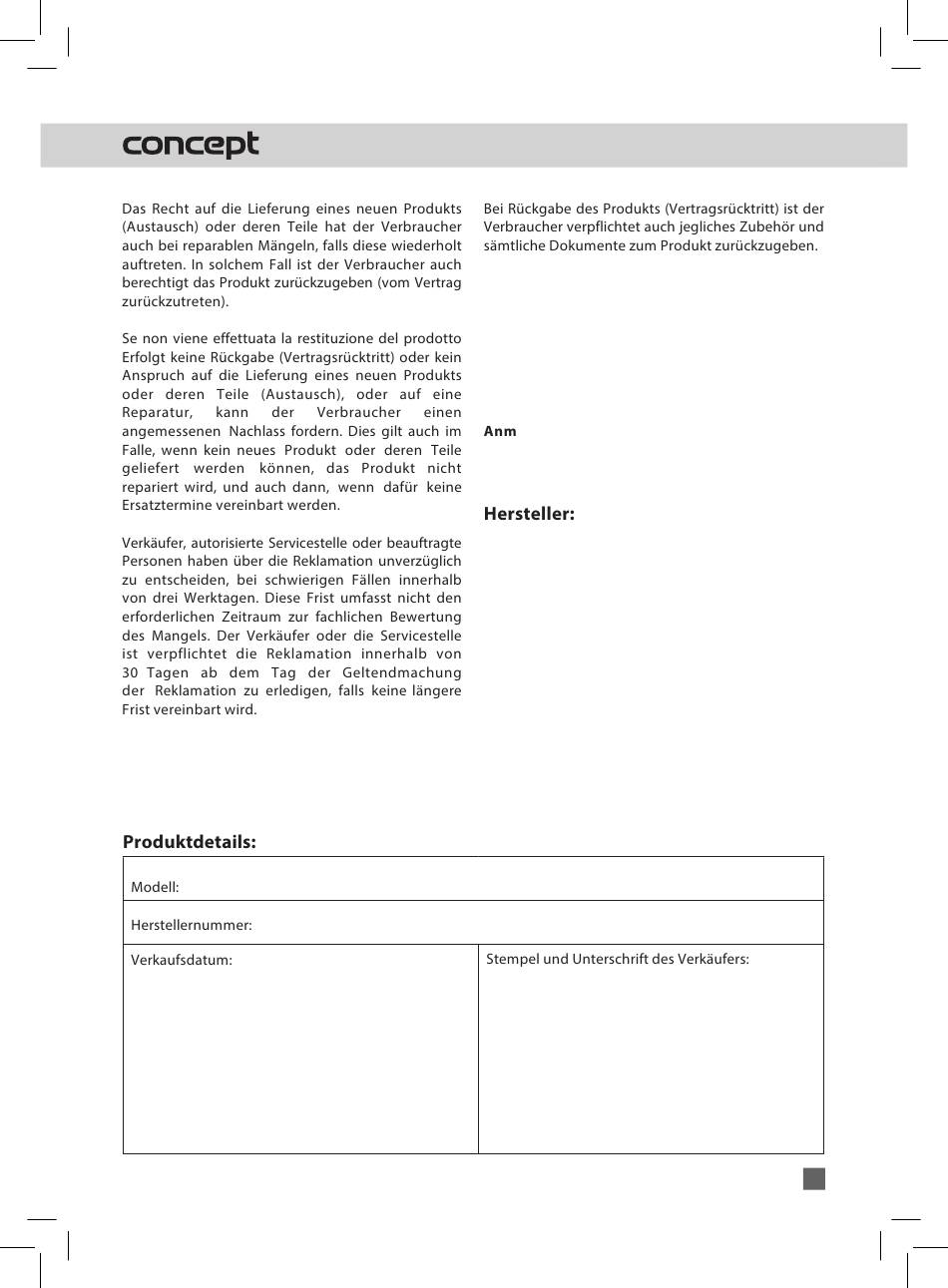 concept

Das Recht auf die Lieferung eines neuen Produkts (Austausch) oder deren Teile hat der Verbraucher auch bei reparablen Mängeln, falls diese wiederholt auftreten. In solchem Fall ist der Verbraucher auch berechtigt das Produkt zurückzugeben (vom Vertrag zurückzutreten).

Se non viene effettuata la restituzione del prodotto Erfolgt keine Rückgabe (Vertragsrücktritt) oder kein Anspruch auf die Lieferung eines neuen Produkts oder deren Teile (Austausch), oder auf eine Reparatur, kann der Verbraucher einen angemessenen Nachlass fordern. Dies gilt auch im Falle, wenn kein neues Produkt oder deren Teile geliefert werden können, das Produkt nicht repariert wird, und auch dann, wenn dafür keine Ersatztermine vereinbart werden.

Verkäufer, autorisierte Servicestelle oder beauftragte Personen haben über die Reklamation unverzüglich zu entscheiden, bei schwierigen Fällen innerhalb von drei Werktagen. Diese Frist umfasst nicht den erforderlichen Zeitraum zur fachlichen Bewertung des Mangels. Der Verkäufer oder die Servicestelle ist verpflichtet die Reklamation innerhalb von 30 Tagen ab dem Tag der Geltendmachung der Reklamation zu erledigen, falls keine längere Frist vereinbart wird.

Bei Rückgabe des Produkts (Vertragsrücktritt) ist der Verbraucher verpflichtet auch jegliches Zubehör und sämtliche Dokumente zum Produkt zurückzugeben.

Anm

Hersteller:

Produktdetails:

| Modell: | |
|---|---|
| Herstellernummer: | |
| Verkaufsdatum: | Stempel und Unterschrift des Verkäufers: |